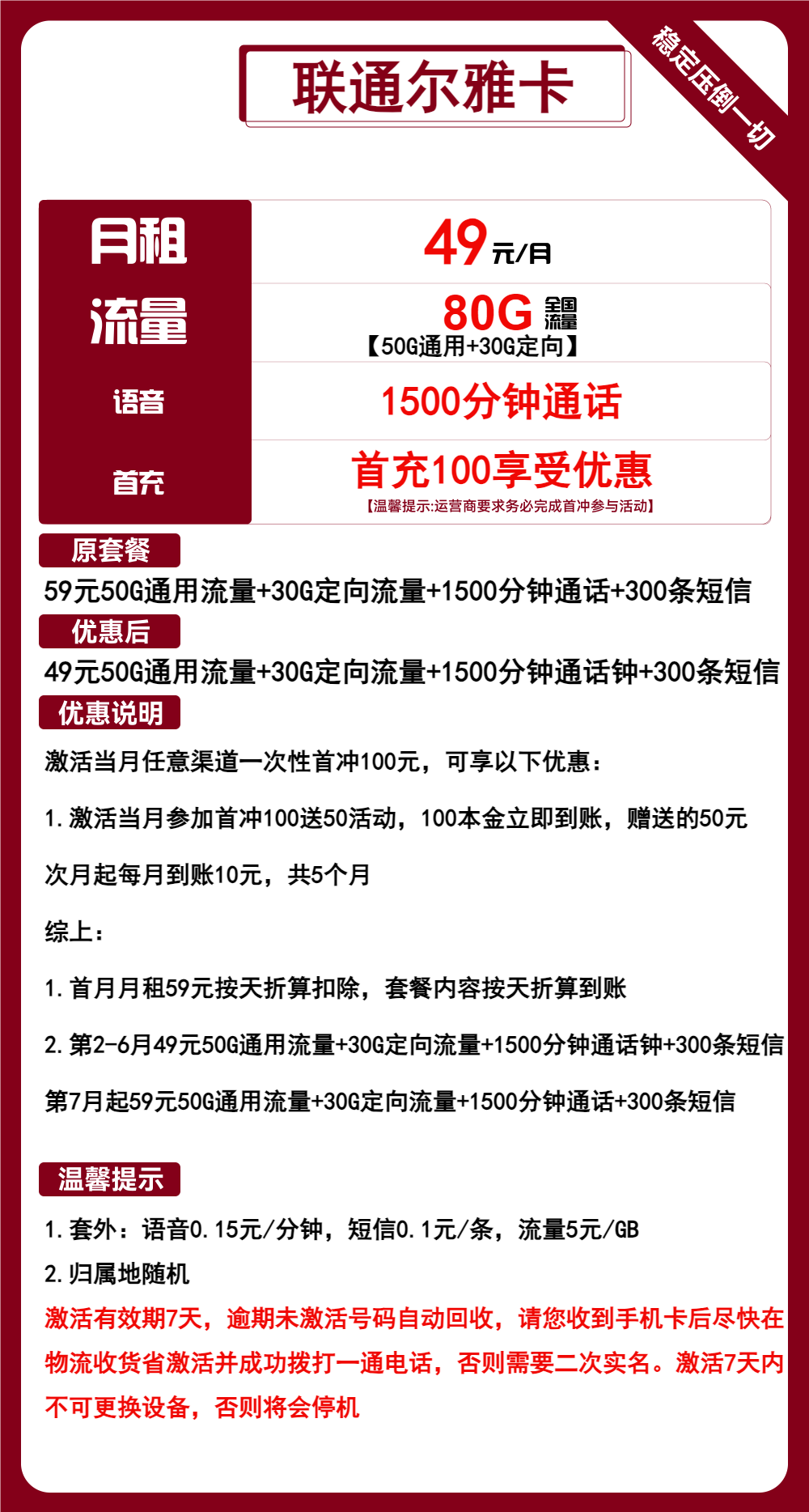 联通尔雅卡

稳定压倒一切

| 月租 | 49元/月 |
|---|---|
| 流量 | 80G 全国流量 【50G通用+30G定向】 |
| 语音 | 1500分钟通话 |
| 首充 | 首充100享受优惠 【温馨提示:运营商要求务必完成首冲参与活动】 |

原套餐

59元50G通用流量+30G定向流量+1500分钟通话+300条短信

优惠后

49元50G通用流量+30G定向流量+1500分钟通话钟+300条短信

优惠说明

激活当月任意渠道一次性首冲100元，可享以下优惠：

1.激活当月参加首冲100送50活动，100本金立即到账，赠送的50元

次月起每月到账10元，共5个月

综上：

1.首月月租59元按天折算扣除，套餐内容按天折算到账

2.第2-6月49元50G通用流量+30G定向流量+1500分钟通话钟+300条短信

第7月起59元50G通用流量+30G定向流量+1500分钟通话+300条短信

温馨提示

1.套外：语音0.15元/分钟，短信0.1元/条，流量5元/GB

2.归属地随机

激活有效期7天，逾期未激活号码自动回收，请您收到手机卡后尽快在物流收货省激活并成功拨打一通电话，否则需要二次实名。激活7天内不可更换设备，否则将会停机